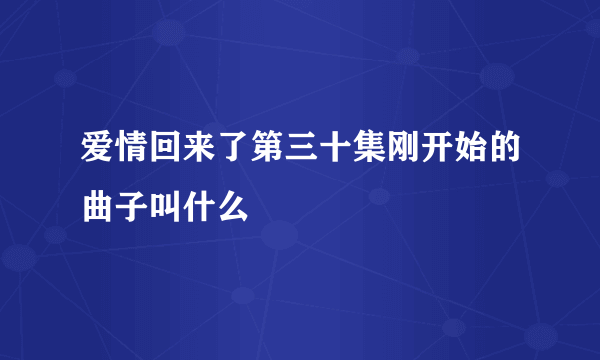 爱情回来了第三十集刚开始的曲子叫什么